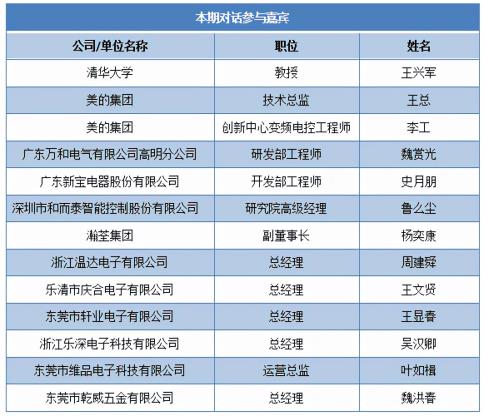 本期对话参与嘉宾

| 公司/单位名称 | 职位 | 姓名 |
|---|---|---|
| 清华大学 | 教授 | 王兴军 |
| 美的集团 | 技术总监 | 王总 |
| 美的集团 | 创新中心变频电控工程师 | 李工 |
| 广东万和电气有限公司高明分公司 | 研发部工程师 | 魏赏光 |
| 广东新宝电器股份有限公司 | 开发部工程师 | 史月朋 |
| 深圳市和而泰智能控制股份有限公司 | 研究院高级经理 | 鲁么尘 |
| 瀚荃集团 | 副董事长 | 杨奕康 |
| 浙江温达电子有限公司 | 总经理 | 周建舜 |
| 乐清市庆合电子有限公司 | 总经理 | 王文贤 |
| 东莞市轩业电子有限公司 | 总经理 | 王显春 |
| 浙江乐深电子科技有限公司 | 总经理 | 吴汉卿 |
| 东莞市维品电子科技有限公司 | 运营总监 | 叶如楫 |
| 东莞市乾威五金有限公司 | 总经理 | 魏洪春 |